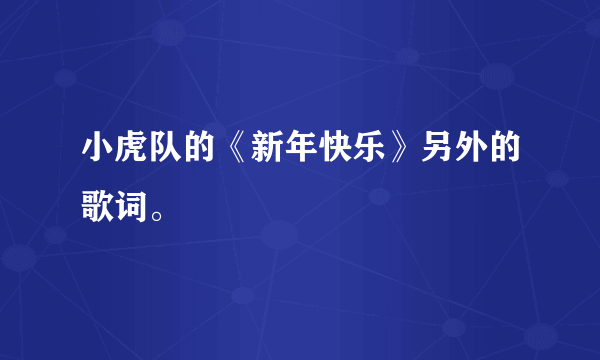 小虎队的《新年快乐》另外的歌词。